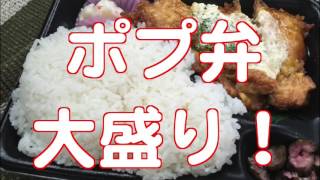 ポプ弁
大盛り！